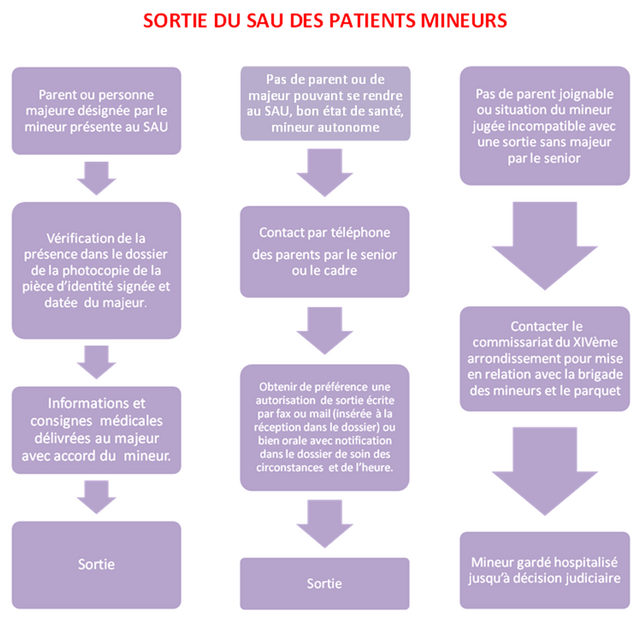 SORTIE DU SAU DES PATIENTS MINEURS

Parent ou personne majeure désignée par le mineur présente au SAU

Vérification de la présence dans le dossier de la photocopie de la pièce d'identité signée et datée du majeur.

Informations et consignes médicales délivrées au majeur avec accord du mineur.

Sortie

Pas de parent ou de majeur pouvant se rendre au SAU, bon état de santé, mineur autonome

Contact par téléphone des parents par le senior ou le cadre

Obtenir de préférence une autorisation de sortie écrite par fax ou mail (insérée à la réception dans le dossier) ou bien orale avec notification dans le dossier de soin des circonstances et de l'heure.

Sortie

Pas de parent joignable ou situation du mineur jugée incompatible avec une sortie sans majeur par le senior

Contacter le commissariat du XIVème arrondissement pour mise en relation avec la brigade des mineurs et le parquet

Mineur gardé hospitalisé jusqu'à décision judiciaire